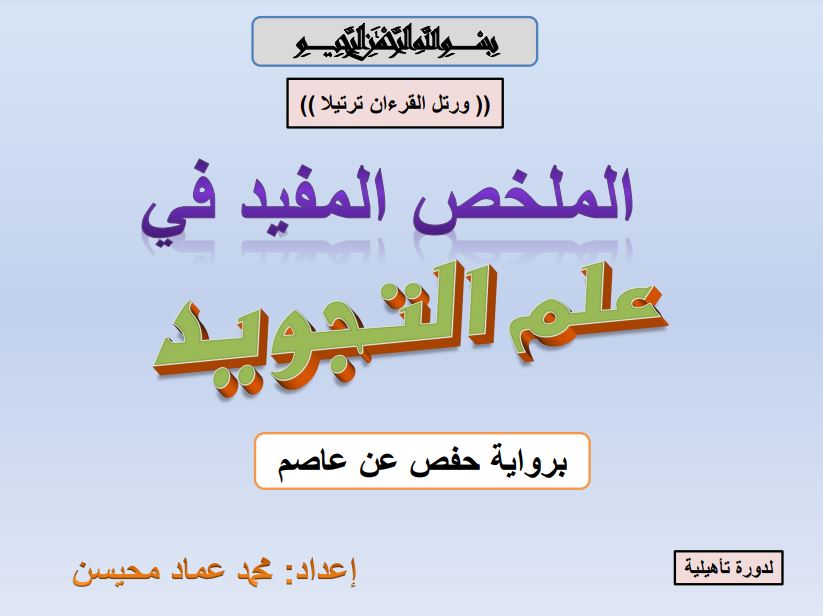 بسم الله الرحمن الرحيم

(( ورتل القرءان ترتيلا ))

الملخص المفيد في

علم التجويد

برواية حفص عن عاصم

إعداد: محمد عماد محيسن

لدورة تأهيلية